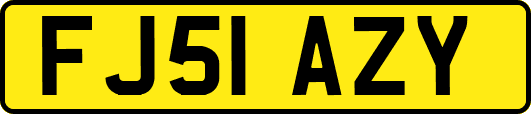 FJ51 AZY